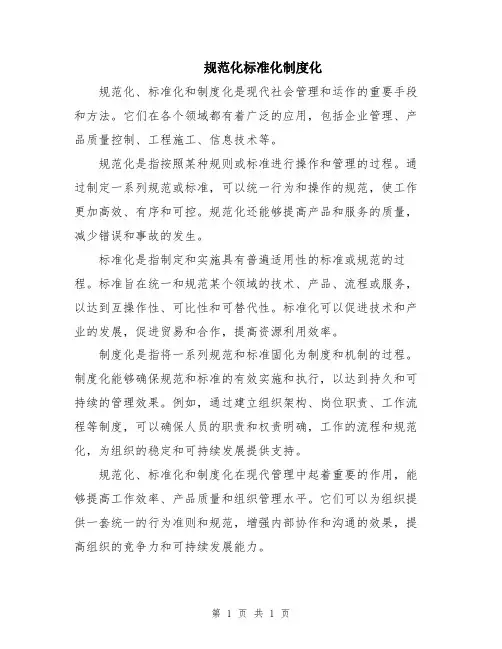 规范化标准化制度化

规范化、标准化和制度化是现代社会管理和运作的重要手段和方法。它们在各个领域都有着广泛的应用，包括企业管理、产品质量控制、工程施工、信息技术等。

规范化是指按照某种规则或标准进行操作和管理的过程。通过制定一系列规范或标准，可以统一行为和操作的规范，使工作更加高效、有序和可控。规范化还能够提高产品和服务的质量，减少错误和事故的发生。

标准化是指制定和实施具有普遍适用性的标准或规范的过程。标准旨在统一和规范某个领域的技术、产品、流程或服务，以达到互操作性、可比性和可替代性。标准化可以促进技术和产业的发展，促进贸易和合作，提高资源利用效率。

制度化是指将一系列规范和标准固化为制度和机制的过程。制度化能够确保规范和标准的有效实施和执行，以达到持久和可持续的管理效果。例如，通过建立组织架构、岗位职责、工作流程等制度，可以确保人员的职责和权责明确，工作的流程和规范化，为组织的稳定和可持续发展提供支持。

规范化、标准化和制度化在现代管理中起着重要的作用，能够提高工作效率、产品质量和组织管理水平。它们可以为组织提供一套统一的行为准则和规范，增强内部协作和沟通的效果，提高组织的竞争力和可持续发展能力。

第 1 页 共 1 页